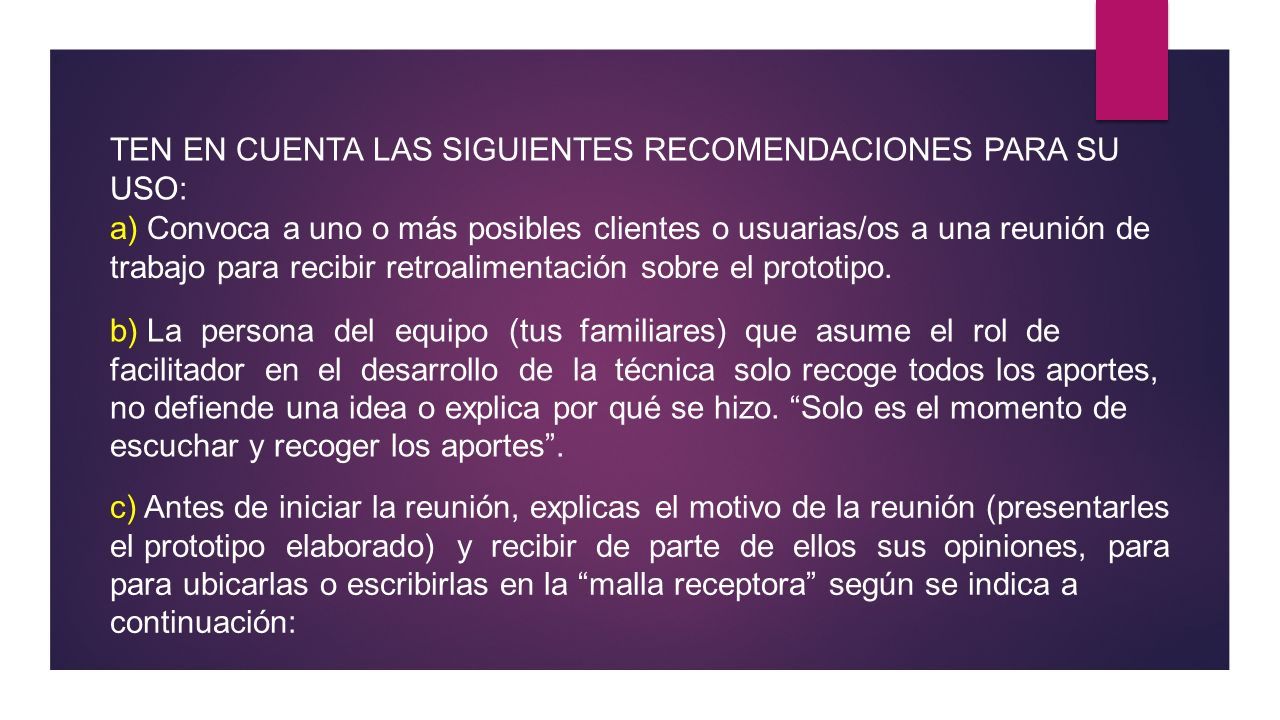 TEN EN CUENTA LAS SIGUIENTES RECOMENDACIONES PARA SU USO:
a) Convoca a uno o más posibles clientes o usuarias/os a una reunión de trabajo para recibir retroalimentación sobre el prototipo.

b) La persona del equipo (tus familiares) que asume el rol de facilitador en el desarrollo de la técnica solo recoge todos los aportes, no defiende una idea o explica por qué se hizo. “Solo es el momento de escuchar y recoger los aportes”.

c) Antes de iniciar la reunión, explicas el motivo de la reunión (presentarles el prototipo elaborado) y recibir de parte de ellos sus opiniones, para para ubicarlas o escribirlas en la “malla receptora” según se indica a continuación: